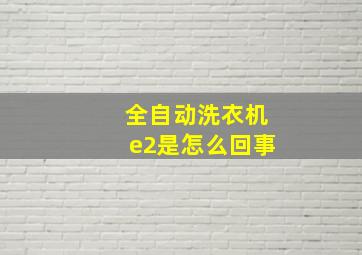 全自动洗衣机
e2是怎么回事